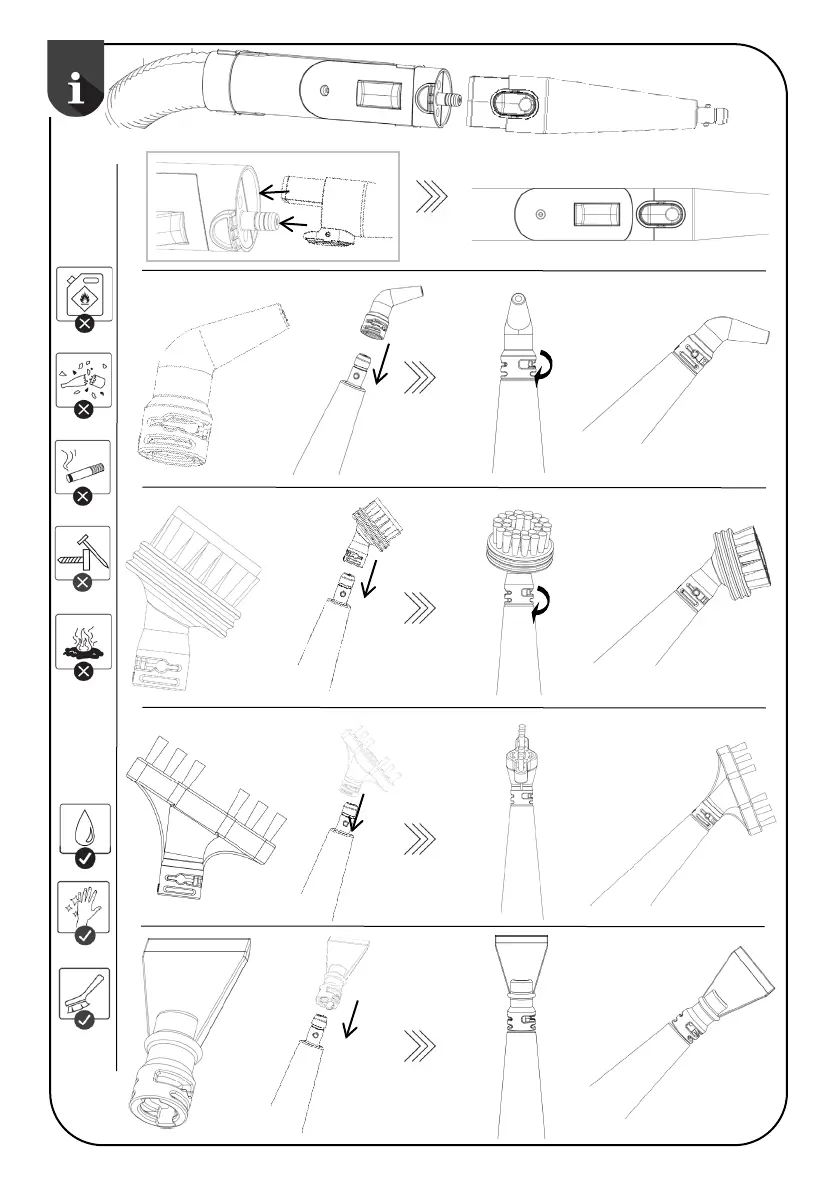 i